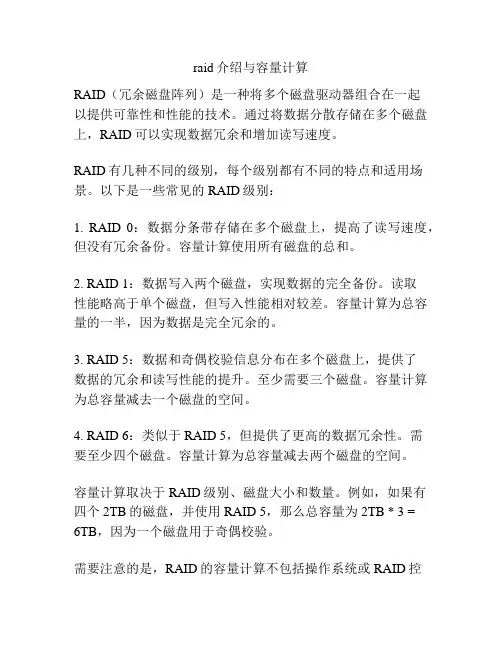 raid 介绍与容量计算

RAID（冗余磁盘阵列）是一种将多个磁盘驱动器组合在一起以提供可靠性和性能的技术。通过将数据分散存储在多个磁盘上，RAID 可以实现数据冗余和增加读写速度。

RAID 有几种不同的级别，每个级别都有不同的特点和适用场景。以下是一些常见的 RAID 级别：

1. RAID 0：数据分条带存储在多个磁盘上，提高了读写速度，但没有冗余备份。容量计算使用所有磁盘的总和。

2. RAID 1：数据写入两个磁盘，实现数据的完全备份。读取性能略高于单个磁盘，但写入性能相对较差。容量计算为总容量的一半，因为数据是完全冗余的。

3. RAID 5：数据和奇偶校验信息分布在多个磁盘上，提供了数据的冗余和读写性能的提升。至少需要三个磁盘。容量计算为总容量减去一个磁盘的空间。

4. RAID 6：类似于 RAID 5，但提供了更高的数据冗余性。需要至少四个磁盘。容量计算为总容量减去两个磁盘的空间。

容量计算取决于 RAID 级别、磁盘大小和数量。例如，如果有四个 2TB 的磁盘，并使用 RAID 5，那么总容量为 2TB * 3 = 6TB，因为一个磁盘用于奇偶校验。

需要注意的是，RAID 的容量计算不包括操作系统或 RAID 控